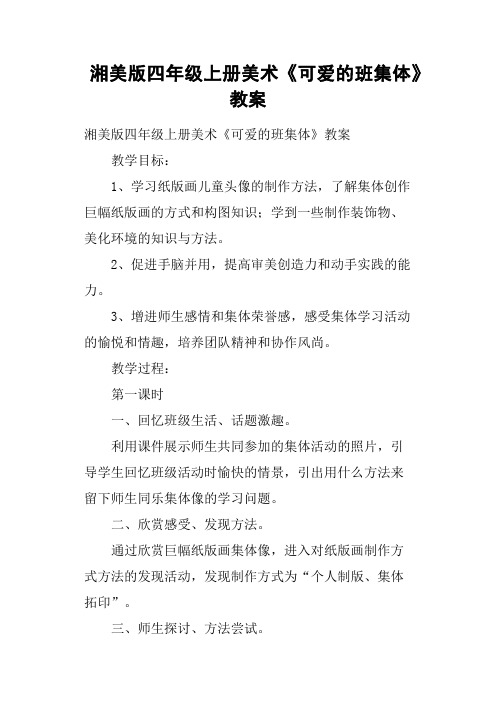 湘美版四年级上册美术《可爱的班集体》教案

湘美版四年级上册美术《可爱的班集体》教案

教学目标：

1、学习纸版画儿童头像的制作方法，了解集体创作巨幅纸版画的方式和构图知识；学到一些制作装饰物、美化环境的知识与方法。

2、促进手脑并用，提高审美创造力和动手实践的能力。

3、增进师生感情和集体荣誉感，感受集体学习活动的愉悦和情趣，培养团队精神和协作风尚。

教学过程：

第一课时

一、回忆班级生活、话题激趣。

利用课件展示师生共同参加的集体活动的照片，引导学生回忆班级活动时愉快的情景，引出用什么方法来留下师生同乐集体像的学习问题。

二、欣赏感受、发现方法。

通过欣赏巨幅纸版画集体像，进入对纸版画制作方式方法的发现活动，发现制作方式为“个人制版、集体拓印”。

三、师生探讨、方法尝试。